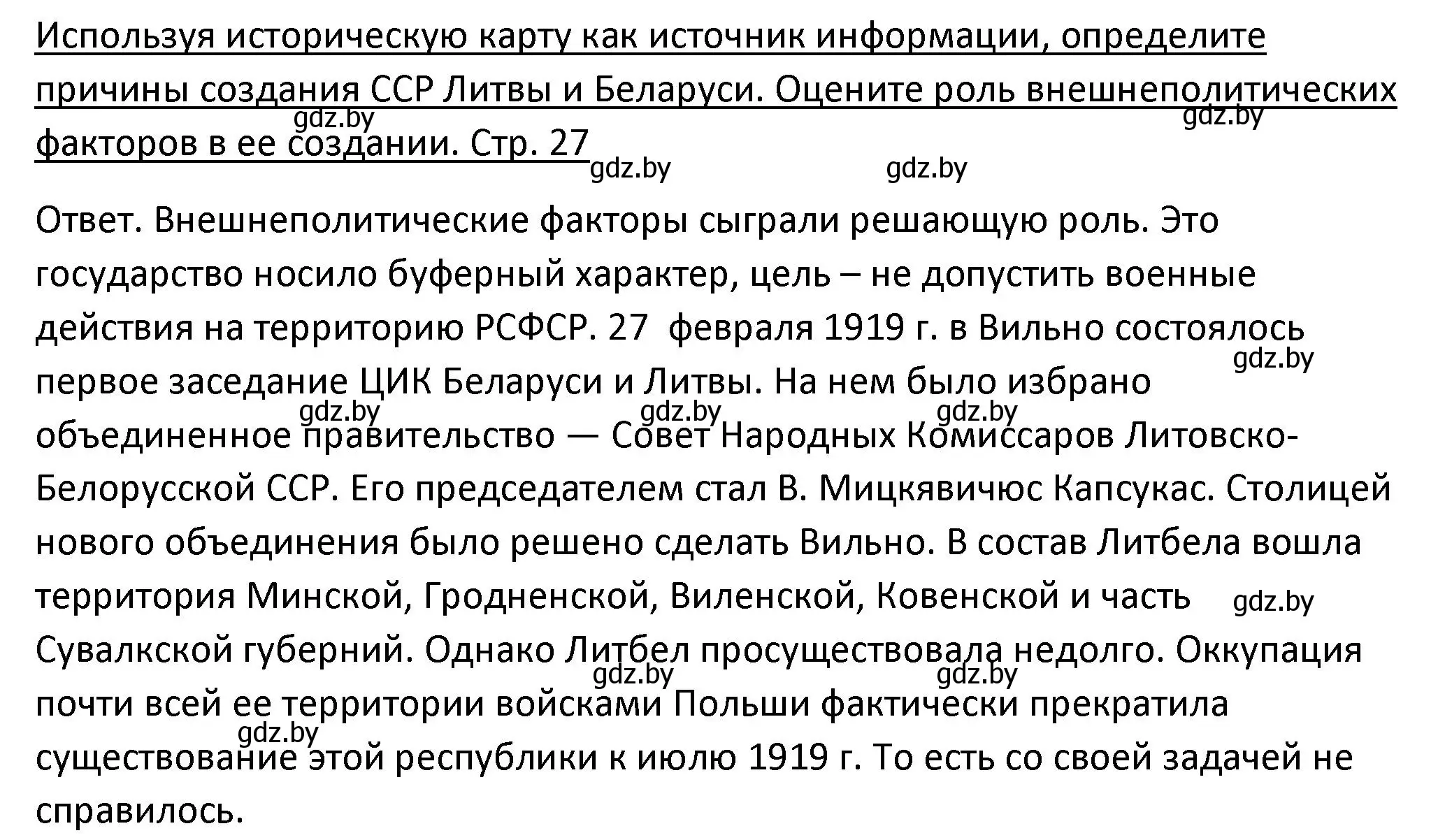 Используя историческую карту как источник информации, определите причины создания ССР Литвы и Беларуси. Оцените роль внешнеполитических факторов в ее создании. Стр. 27

gdz.by gdz.by gdz.by gdz.by

Ответ. Внешнеполитические факторы сыграли решающую роль. Это государство носило буферный характер, цель – не допустить военные действия на территорию РСФСР. 27 февраля 1919 г. в Вильно состоялось первое заседание ЦИК Беларуси и Литвы. На нем было избрано объединенное правительство — Совет Народных Комиссаров Литовско-Белорусской ССР. Его председателем стал В. Мицкявичюс Капсукас. Столицей нового объединения было решено сделать Вильно. В состав Литбела вошла территория Минской, Гродненской, Виленской, Ковенской и часть Сувалкской губерний. Однако Литбел просуществовала недолго. Оккупация почти всей ее территории войсками Польши фактически прекратила существование этой республики к июлю 1919 г. То есть со своей задачей не справилось.

gdz.by gdz.by gdz.by gdz.by gdz.by gdz.by gdz.by gdz.by